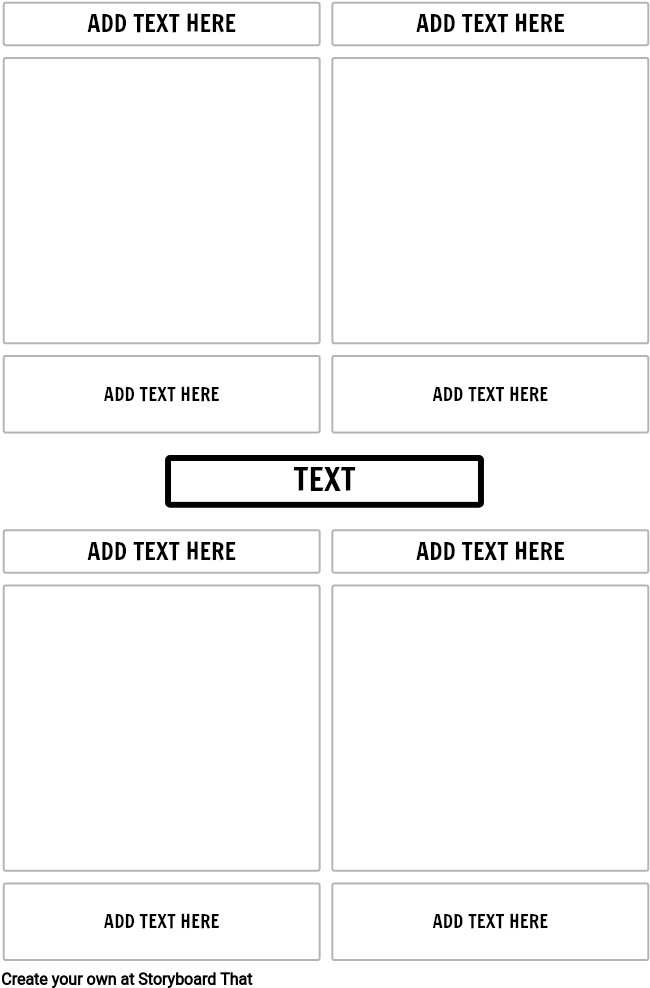 ADD TEXT HERE

ADD TEXT HERE

ADD TEXT HERE

ADD TEXT HERE

TEXT

ADD TEXT HERE

ADD TEXT HERE

ADD TEXT HERE

ADD TEXT HERE

Create your own at Storyboard That